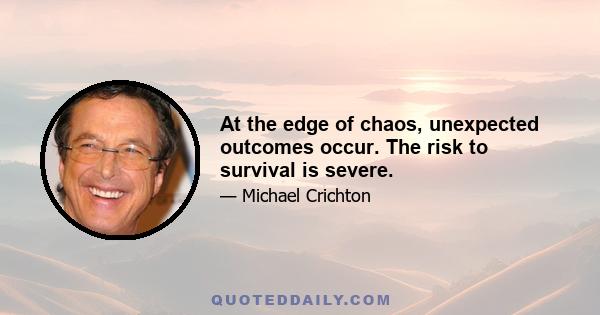 At the edge of chaos, unexpected outcomes occur. The risk to survival is severe.

— Michael Crichton

QUOTEDDAILY.COM